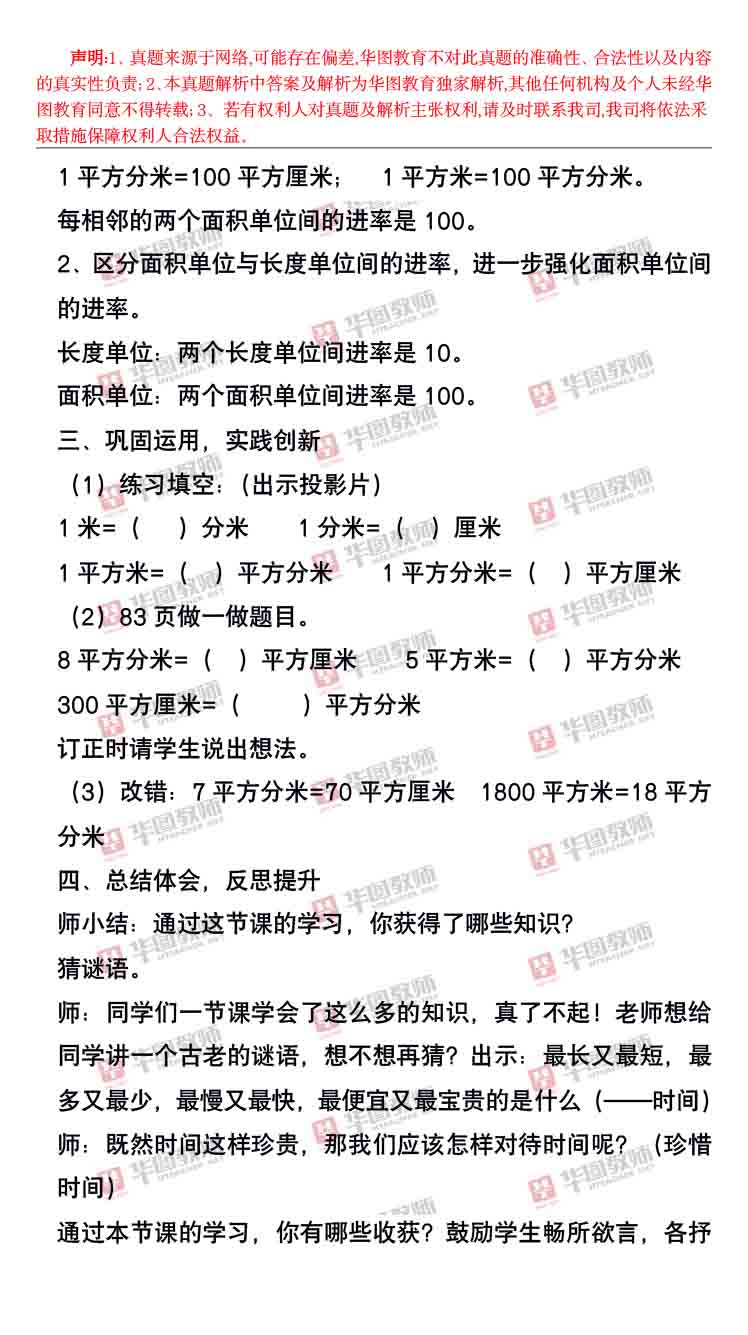 声明:1、真题来源于网络,可能存在偏差,华图教育不对此真题的准确性、合法性以及内容的真实性负责;2、本真题解析中答案及解析为华图教育独家解析,其他任何机构及个人未经华图教育同意不得转载;3、若有权利人对真题及解析主张权利,请及时联系我司,我司将依法采取措施保障权利人合法权益。

1平方分米=100平方厘米； 1平方米=100平方分米。

每相邻的两个面积单位间的进率是100。

2、区分面积单位与长度单位间的进率，进一步强化面积单位间的进率。

长度单位：两个长度单位间进率是10。

面积单位：两个面积单位间进率是100。

三、巩固运用，实践创新

（1）练习填空：(出示投影片)

1米=（ ）分米 1分米=（ ）厘米

1平方米=（ ）平方分米 1平方分米=（ ）平方厘米

（2）83页做一做题目。

8平方分米=（ ）平方厘米 5平方米=（ ）平方分米

300平方厘米=（ ）平方分米

订正时请学生说出想法。

（3）改错：7平方分米=70平方厘米 1800平方米=18平方分米

四、总结体会，反思提升

师小结：通过这节课的学习，你获得了哪些知识?

猜谜语。

师：同学们一节课学会了这么多的知识，真了不起！老师想给同学讲一个古老的谜语，想不想再猜？出示：最长又最短，最多又最少，最慢又最快，最便宜又最宝贵的是什么（——时间）

师：既然时间这样珍贵，那我们应该怎样对待时间呢？（珍惜时间）

通过本节课的学习，你有哪些收获？鼓励学生畅所欲言，各抒

华图教师